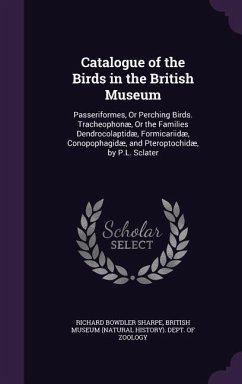 Catalogue of the Birds in the British Museum

Passeriformes, Or Perching Birds. Tracheophonæ, Or the Families Dendrocolaptidæ, Formicariidæ, Conopophagidæ, and Pteroptochidæ, by P.L. Sclater

Scholar SELECT

RICHARD BOWDLER SHARPE, BRITISH MUSEUM (NATURAL HISTORY). DEPT. OF ZOOLOGY